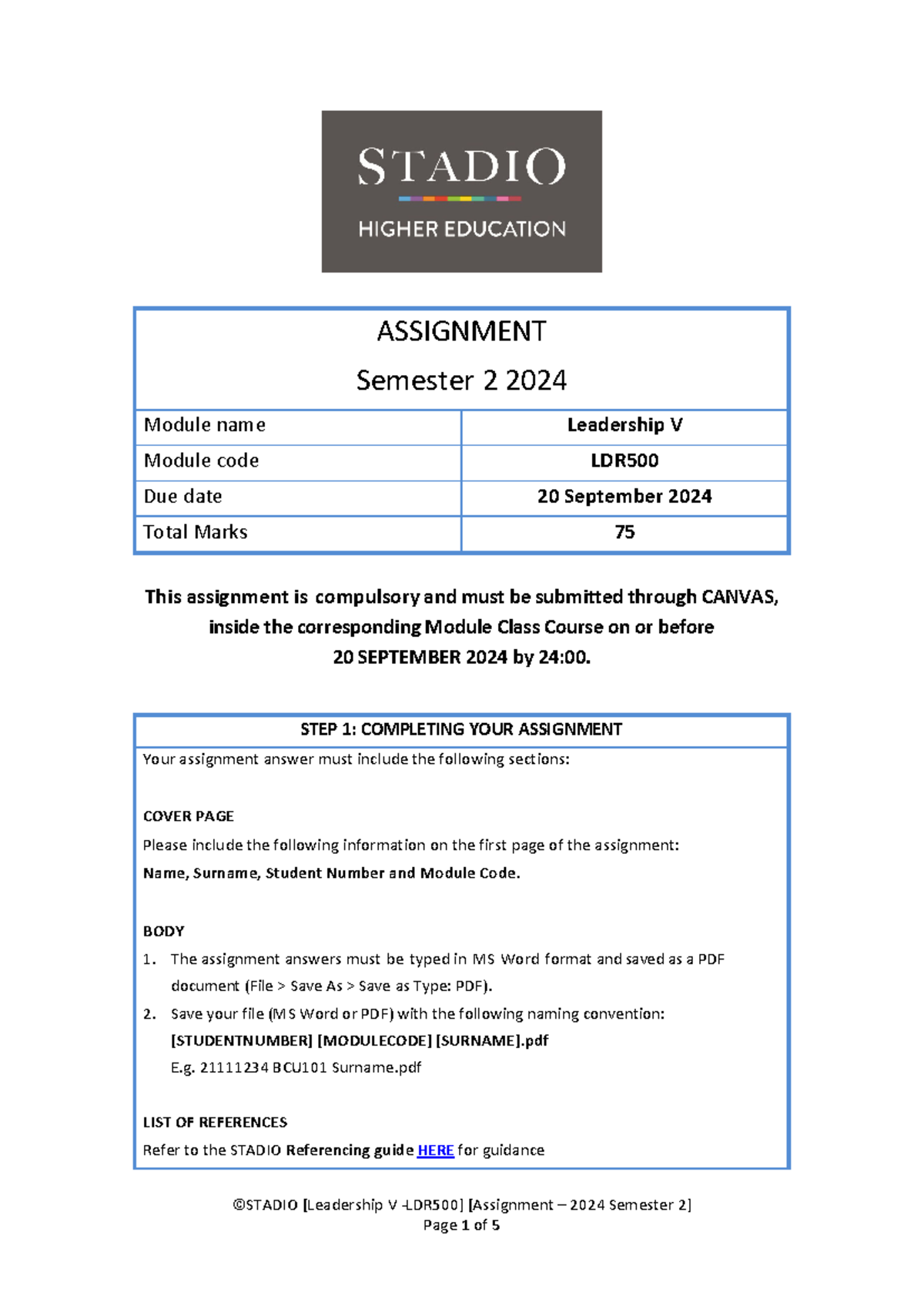 STADIO
HIGHER EDUCATION

ASSIGNMENT
Semester 2 2024

| Module name | Leadership V |
|---|---|
| Module code | LDR500 |
| Due date | 20 September 2024 |
| Total Marks | 75 |

This assignment is compulsory and must be submitted through CANVAS, inside the corresponding Module Class Course on or before
20 SEPTEMBER 2024 by 24:00.

STEP 1: COMPLETING YOUR ASSIGNMENT

Your assignment answer must include the following sections:

COVER PAGE
Please include the following information on the first page of the assignment:
Name, Surname, Student Number and Module Code.

BODY
1. The assignment answers must be typed in MS Word format and saved as a PDF document (File > Save As > Save as Type: PDF).
2. Save your file (MS Word or PDF) with the following naming convention:
[STUDENTNUMBER] [MODULECODE] [SURNAME].pdf
E.g. 21111234 BCU101 Surname.pdf

LIST OF REFERENCES
Refer to the STADIO Referencing guide HERE for guidance

©STADIO [Leadership V -LDR500] [Assignment – 2024 Semester 2]
Page 1 of 5